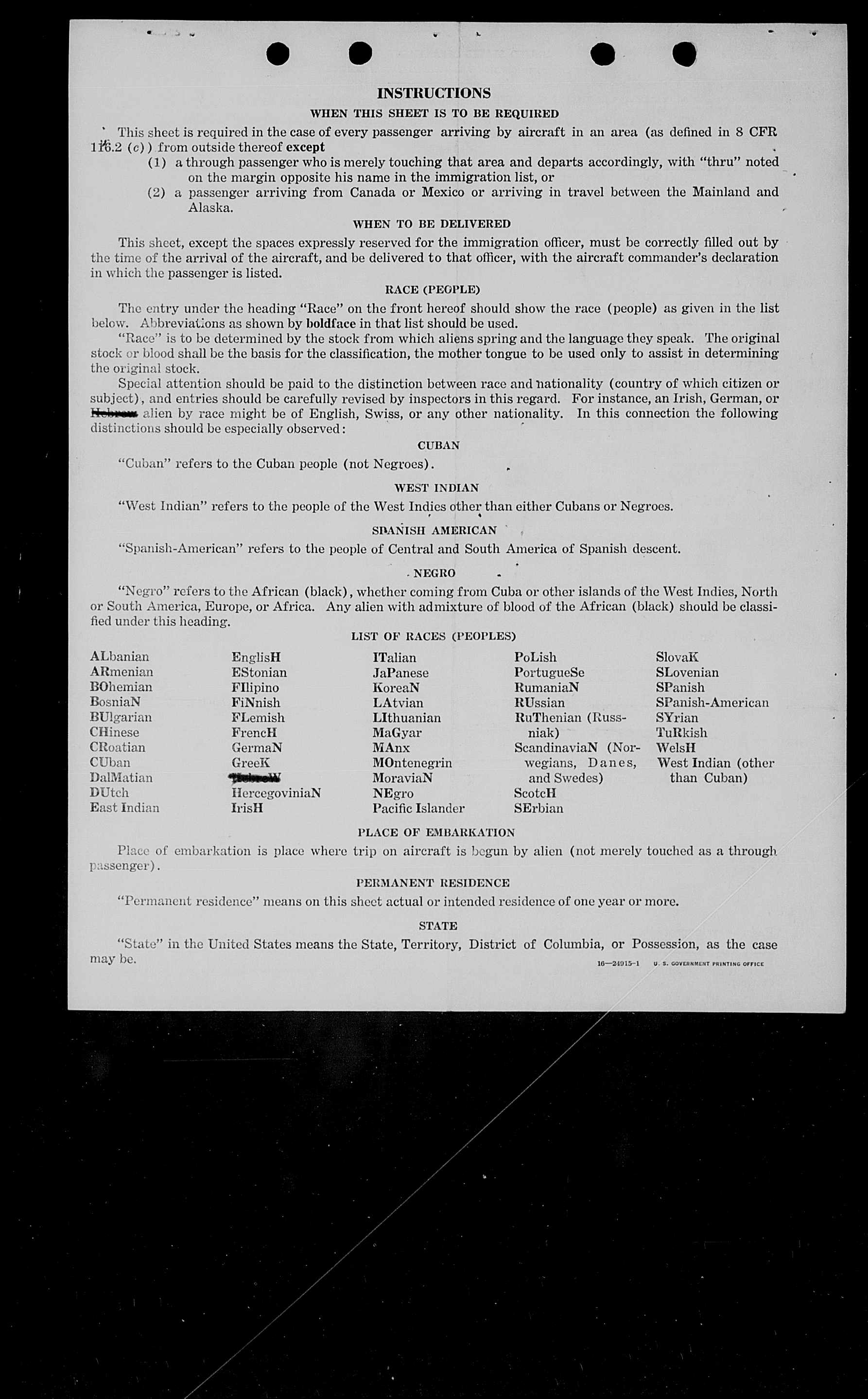 INSTRUCTIONS

WHEN THIS SHEET IS TO BE REQUIRED

This sheet is required in the case of every passenger arriving by aircraft in an area (as defined in 8 CFR 116.2 (c)) from outside thereof except

(1) a through passenger who is merely touching that area and departs accordingly, with "thru" noted on the margin opposite his name in the immigration list, or

(2) a passenger arriving from Canada or Mexico or arriving in travel between the Mainland and Alaska.

WHEN TO BE DELIVERED

This sheet, except the spaces expressly reserved for the immigration officer, must be correctly filled out by the time of the arrival of the aircraft, and be delivered to that officer, with the aircraft commander's declaration in which the passenger is listed.

RACE (PEOPLE)

The entry under the heading "Race" on the front hereof should show the race (people) as given in the list below. Abbreviations as shown by boldface in that list should be used.

"Race" is to be determined by the stock from which aliens spring and the language they speak. The original stock or blood shall be the basis for the classification, the mother tongue to be used only to assist in determining the original stock.

Special attention should be paid to the distinction between race and nationality (country of which citizen or subject), and entries should be carefully revised by inspectors in this regard. For instance, an Irish, German, or Hebrew alien by race might be of English, Swiss, or any other nationality. In this connection the following distinctions should be especially observed:

CUBAN

"Cuban" refers to the Cuban people (not Negroes).

WEST INDIAN

"West Indian" refers to the people of the West Indies other than either Cubans or Negroes.

SPANISH AMERICAN

"Spanish-American" refers to the people of Central and South America of Spanish descent.

NEGRO

"Negro" refers to the African (black), whether coming from Cuba or other islands of the West Indies, North or South America, Europe, or Africa. Any alien with admixture of blood of the African (black) should be classified under this heading.

LIST OF RACES (PEOPLES)

ALbanian
ARmenian
BOhemian
BosniaN
BUlgarian
CHinese
CRoatian
CUban
DalMatian
DUtch
East Indian

EnglisH
EStonian
FIlipino
FiNnish
FLemish
FrencH
GermaN
GreeK
HebreW
HercegoviniaN
IrisH

ITalian
JaPanese
KoreaN
LAtvian
LIthuanian
MaGyar
MAnx
MOntenegrin
MoraviaN
NEgro
Pacific Islander

PoLish
PortugueSe
RumaniaN
RUssian
RuThenian (Russniak)
ScandinaviaN (Norwegians, Danes, and Swedes)
ScotcH
SErbian

SlovaK
SLovenian
SPanish
SPanish-American
SYrian
TuRkish
WelsH
West Indian (other than Cuban)

PLACE OF EMBARKATION

Place of embarkation is place where trip on aircraft is begun by alien (not merely touched as a through passenger).

PERMANENT RESIDENCE

"Permanent residence" means on this sheet actual or intended residence of one year or more.

STATE

"State" in the United States means the State, Territory, District of Columbia, or Possession, as the case may be.

16—24915-1 U. S. GOVERNMENT PRINTING OFFICE